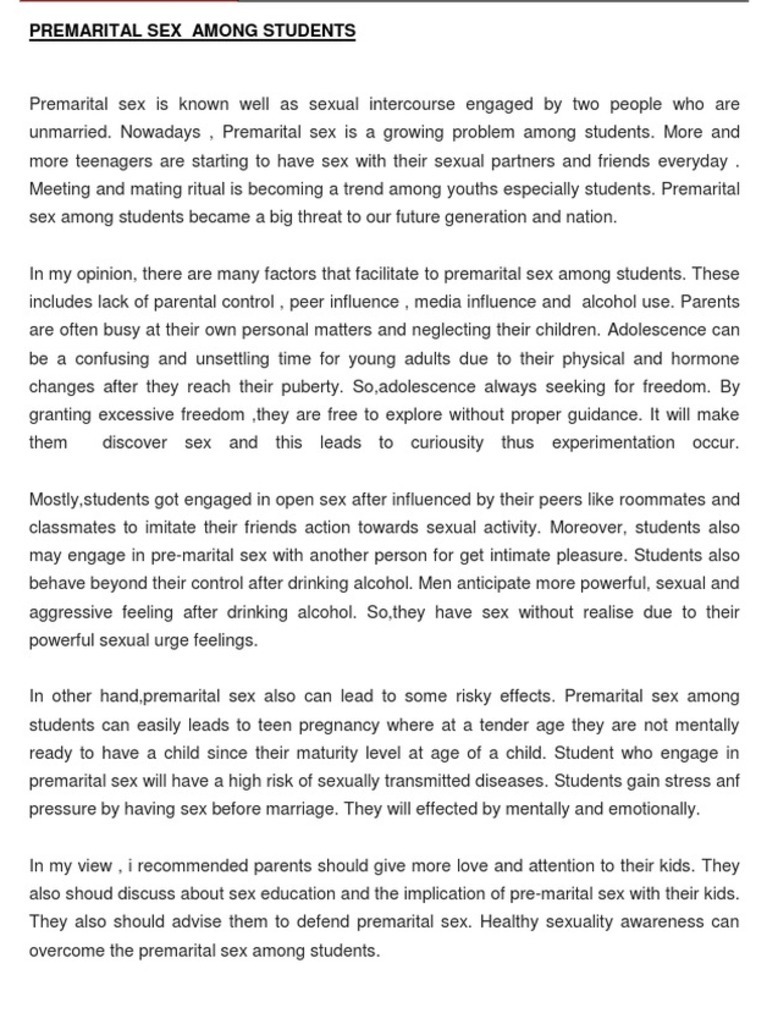 PREMARITAL SEX AMONG STUDENTS

Premarital sex is known well as sexual intercourse engaged by two people who are unmarried. Nowadays , Premarital sex is a growing problem among students. More and more teenagers are starting to have sex with their sexual partners and friends everyday . Meeting and mating ritual is becoming a trend among youths especially students. Premarital sex among students became a big threat to our future generation and nation.

In my opinion, there are many factors that facilitate to premarital sex among students. These includes lack of parental control , peer influence , media influence and alcohol use. Parents are often busy at their own personal matters and neglecting their children. Adolescence can be a confusing and unsettling time for young adults due to their physical and hormone changes after they reach their puberty. So,adolescence always seeking for freedom. By granting excessive freedom ,they are free to explore without proper guidance. It will make them discover sex and this leads to curiousity thus experimentation occur.

Mostly,students got engaged in open sex after influenced by their peers like roommates and classmates to imitate their friends action towards sexual activity. Moreover, students also may engage in pre-marital sex with another person for get intimate pleasure. Students also behave beyond their control after drinking alcohol. Men anticipate more powerful, sexual and aggressive feeling after drinking alcohol. So,they have sex without realise due to their powerful sexual urge feelings.

In other hand,premarital sex also can lead to some risky effects. Premarital sex among students can easily leads to teen pregnancy where at a tender age they are not mentally ready to have a child since their maturity level at age of a child. Student who engage in premarital sex will have a high risk of sexually transmitted diseases. Students gain stress anf pressure by having sex before marriage. They will effected by mentally and emotionally.

In my view , i recommended parents should give more love and attention to their kids. They also shoud discuss about sex education and the implication of pre-marital sex with their kids. They also should advise them to defend premarital sex. Healthy sexuality awareness can overcome the premarital sex among students.